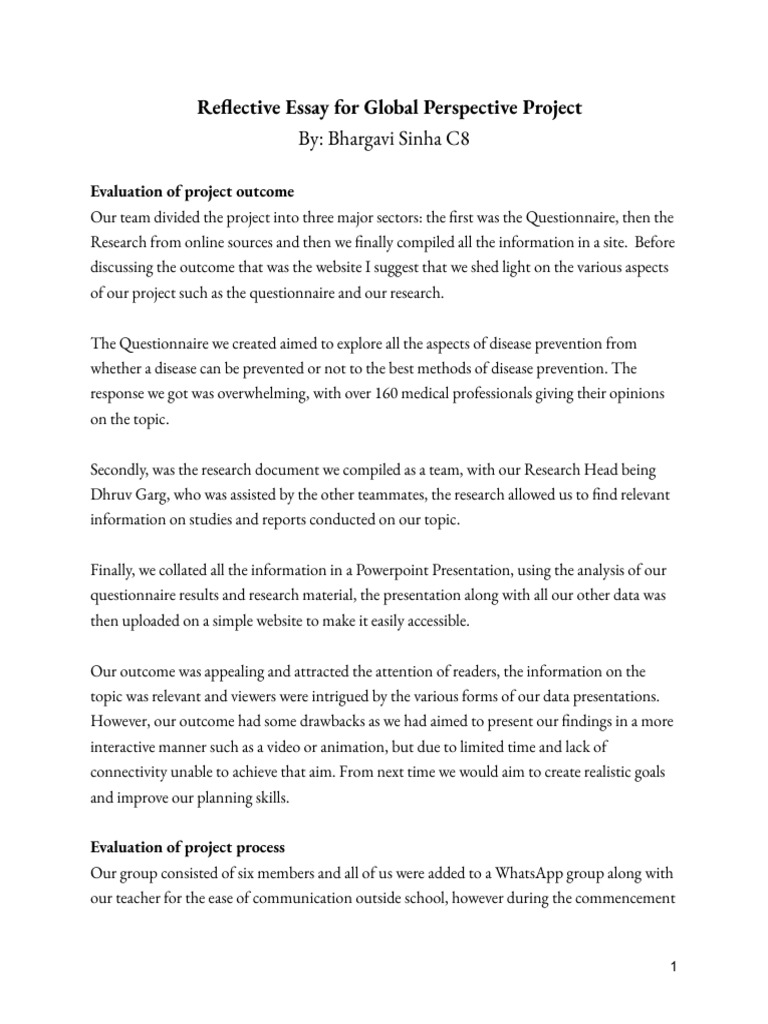 Reflective Essay for Global Perspective Project
By: Bhargavi Sinha C8

Evaluation of project outcome
Our team divided the project into three major sectors: the first was the Questionnaire, then the Research from online sources and then we finally compiled all the information in a site. Before discussing the outcome that was the website I suggest that we shed light on the various aspects of our project such as the questionnaire and our research.

The Questionnaire we created aimed to explore all the aspects of disease prevention from whether a disease can be prevented or not to the best methods of disease prevention. The response we got was overwhelming, with over 160 medical professionals giving their opinions on the topic.

Secondly, was the research document we compiled as a team, with our Research Head being Dhruv Garg, who was assisted by the other teammates, the research allowed us to find relevant information on studies and reports conducted on our topic.

Finally, we collated all the information in a Powerpoint Presentation, using the analysis of our questionnaire results and research material, the presentation along with all our other data was then uploaded on a simple website to make it easily accessible.

Our outcome was appealing and attracted the attention of readers, the information on the topic was relevant and viewers were intrigued by the various forms of our data presentations. However, our outcome had some drawbacks as we had aimed to present our findings in a more interactive manner such as a video or animation, but due to limited time and lack of connectivity unable to achieve that aim. From next time we would aim to create realistic goals and improve our planning skills.

Evaluation of project process
Our group consisted of six members and all of us were added to a WhatsApp group along with our teacher for the ease of communication outside school, however during the commencement

1